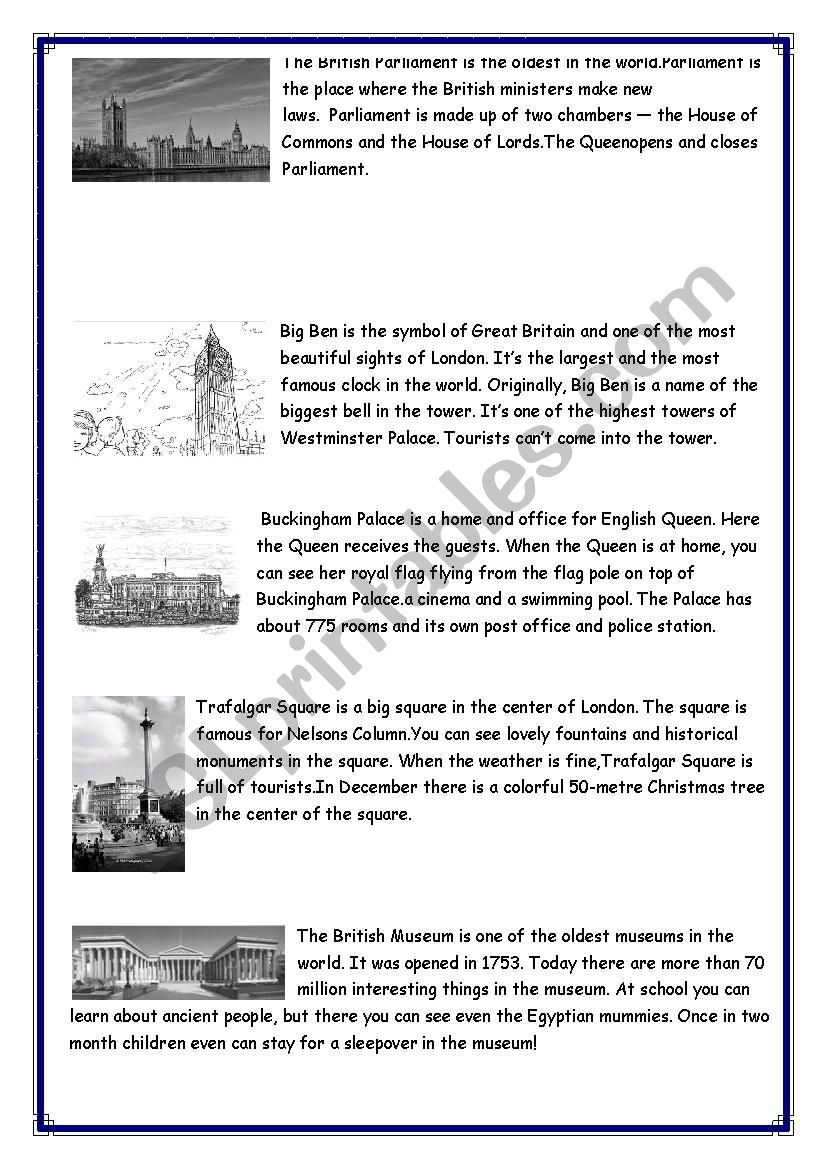 The British Parliament is the oldest in the world.Parliament is the place where the British ministers make new laws. Parliament is made up of two chambers — the House of Commons and the House of Lords.The Queenopens and closes Parliament.

Big Ben is the symbol of Great Britain and one of the most beautiful sights of London. It's the largest and the most famous clock in the world. Originally, Big Ben is a name of the biggest bell in the tower. It's one of the highest towers of Westminster Palace. Tourists can't come into the tower.

Buckingham Palace is a home and office for English Queen. Here the Queen receives the guests. When the Queen is at home, you can see her royal flag flying from the flag pole on top of Buckingham Palace.a cinema and a swimming pool. The Palace has about 775 rooms and its own post office and police station.

Trafalgar Square is a big square in the center of London. The square is famous for Nelsons Column.You can see lovely fountains and historical monuments in the square. When the weather is fine,Trafalgar Square is full of tourists.In December there is a colorful 50-metre Christmas tree in the center of the square.

The British Museum is one of the oldest museums in the world. It was opened in 1753. Today there are more than 70 million interesting things in the museum. At school you can learn about ancient people, but there you can see even the Egyptian mummies. Once in two month children even can stay for a sleepover in the museum!

eslprintables.com